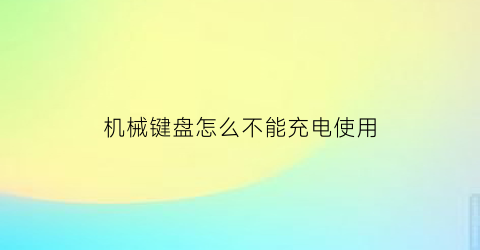 机械键盘怎么不能充电使用